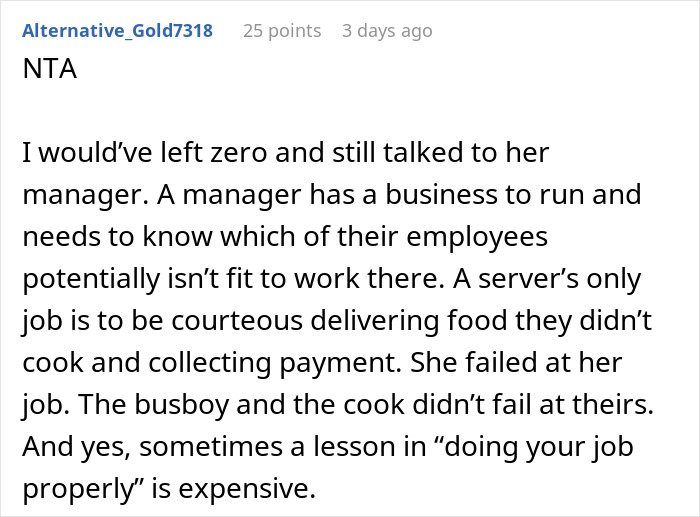 Alternative_Gold7318 25 points 3 days ago

NTA

I would’ve left zero and still talked to her manager. A manager has a business to run and needs to know which of their employees potentially isn’t fit to work there. A server’s only job is to be courteous delivering food they didn’t cook and collecting payment. She failed at her job. The busboy and the cook didn’t fail at theirs. And yes, sometimes a lesson in “doing your job properly” is expensive.